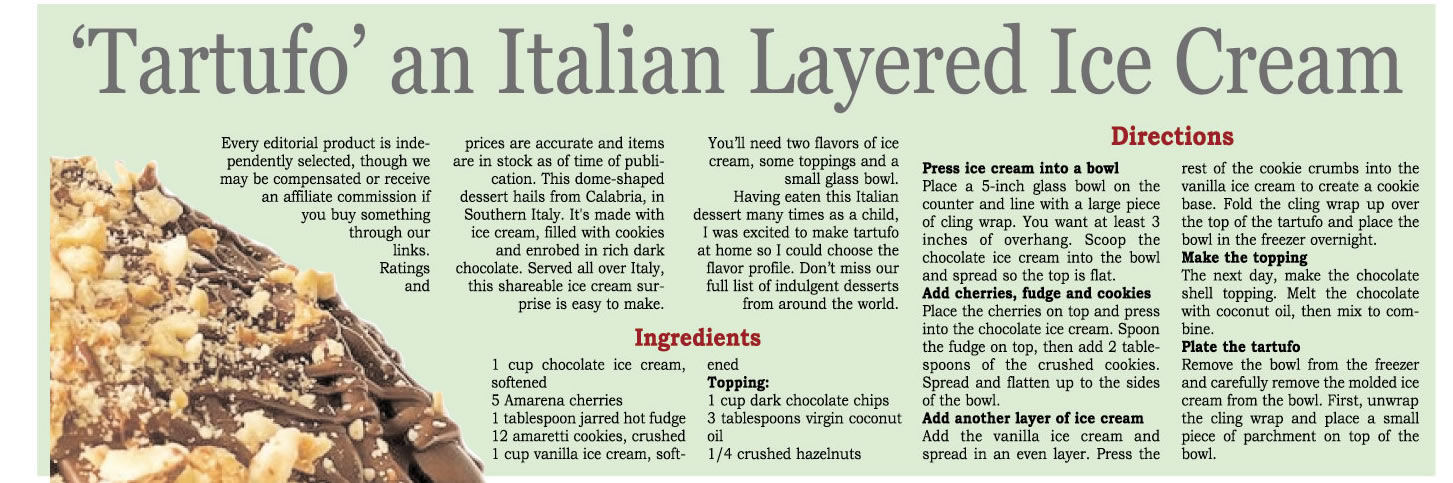 'Tartufo' an Italian Layered Ice Cream

Every editorial product is independently selected, though we may be compensated or receive an affiliate commission if you buy something through our links. Ratings and

prices are accurate and items are in stock as of time of publication. This dome-shaped dessert hails from Calabria, in Southern Italy. It's made with ice cream, filled with cookies and enrobed in rich dark chocolate. Served all over Italy, this shareable ice cream surprise is easy to make.

You'll need two flavors of ice cream, some toppings and a small glass bowl.

Having eaten this Italian dessert many times as a child, I was excited to make tartufo at home so I could choose the flavor profile. Don't miss our full list of indulgent desserts from around the world.

Ingredients

1 cup chocolate ice cream, softened
5 Amarena cherries
1 tablespoon jarred hot fudge
12 amaretti cookies, crushed
1 cup vanilla ice cream, softened

Topping:
1 cup dark chocolate chips
3 tablespoons virgin coconut oil
1/4 crushed hazelnuts

Directions

Press ice cream into a bowl
Place a 5-inch glass bowl on the counter and line with a large piece of cling wrap. You want at least 3 inches of overhang. Scoop the chocolate ice cream into the bowl and spread so the top is flat.

Add cherries, fudge and cookies
Place the cherries on top and press into the chocolate ice cream. Spoon the fudge on top, then add 2 tablespoons of the crushed cookies. Spread and flatten up to the sides of the bowl.

Add another layer of ice cream
Add the vanilla ice cream and spread in an even layer. Press the rest of the cookie crumbs into the vanilla ice cream to create a cookie base. Fold the cling wrap up over the top of the tartufo and place the bowl in the freezer overnight.

Make the topping
The next day, make the chocolate shell topping. Melt the chocolate with coconut oil, then mix to combine.

Plate the tartufo
Remove the bowl from the freezer and carefully remove the molded ice cream from the bowl. First, unwrap the cling wrap and place a small piece of parchment on top of the bowl.